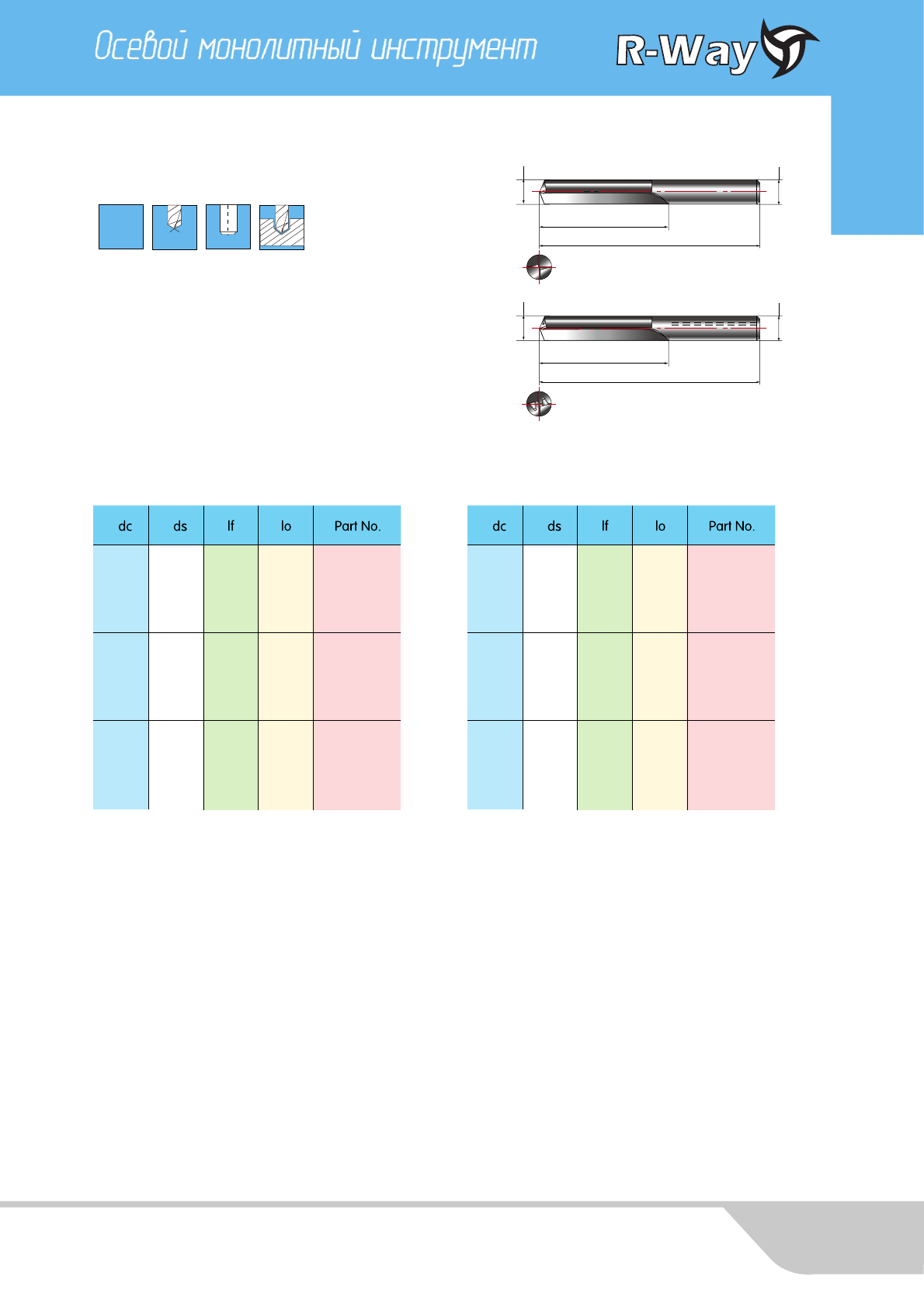 Осевой монолитный инструмент

R-Way

| dc | ds | lf | lo | Part No. |
|---|---|---|---|---|
| | | | | |
| | | | | |
| | | | | |

| dc | ds | lf | lo | Part No. |
|---|---|---|---|---|
| | | | | |
| | | | | |
| | | | | |